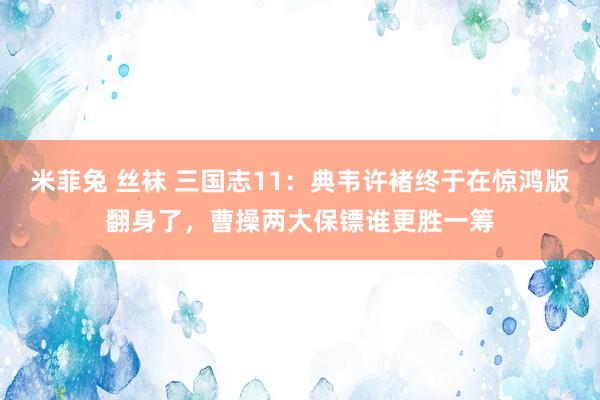 米菲兔 丝袜 三国志11：典韦许褚终于在惊鸿版翻身了，曹操两大保镖谁更胜一筹